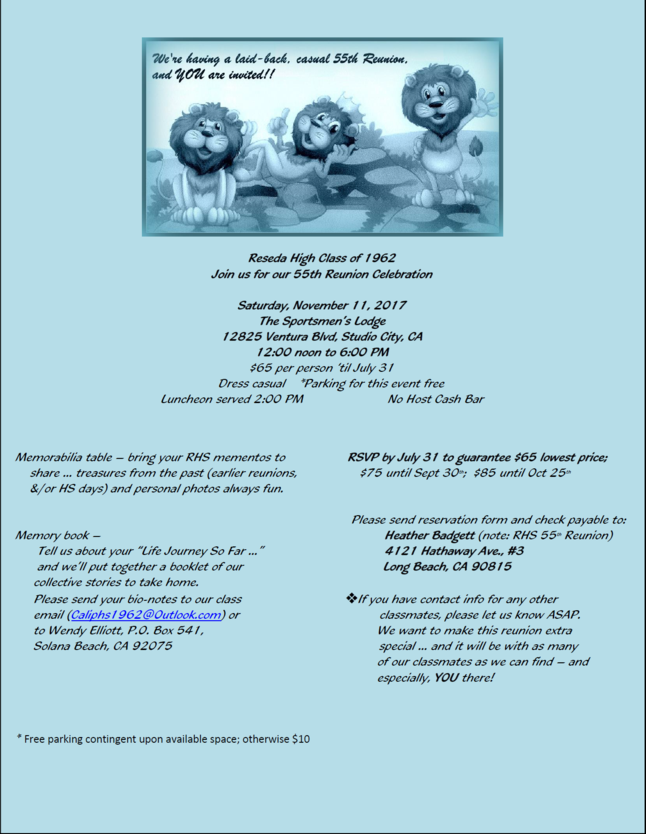 We're having a laid-back, casual 55th Reunion, and YOU are invited!!

Reseda High Class of 1962
Join us for our 55th Reunion Celebration

Saturday, November 11, 2017
The Sportsmen's Lodge
12825 Ventura Blvd, Studio City, CA
12:00 noon to 6:00 PM
$65 per person 'til July 31
Dress casual *Parking for this event free
Luncheon served 2:00 PM No Host Cash Bar

Memorabilia table – bring your RHS mementos to share ... treasures from the past (earlier reunions, &/or HS days) and personal photos always fun.

Memory book –
Tell us about your "Life Journey So Far ..." and we'll put together a booklet of our collective stories to take home.
Please send your bio-notes to our class email (Caliphs1962@Outlook.com) or to Wendy Elliott, P.O. Box 541, Solana Beach, CA 92075

RSVP by July 31 to guarantee $65 lowest price;
$75 until Sept 30th; $85 until Oct 25th

Please send reservation form and check payable to:
Heather Badgett (note: RHS 55th Reunion)
4121 Hathaway Ave., #3
Long Beach, CA 90815

❖If you have contact info for any other classmates, please let us know ASAP. We want to make this reunion extra special ... and it will be with as many of our classmates as we can find – and especially, YOU there!

* Free parking contingent upon available space; otherwise $10